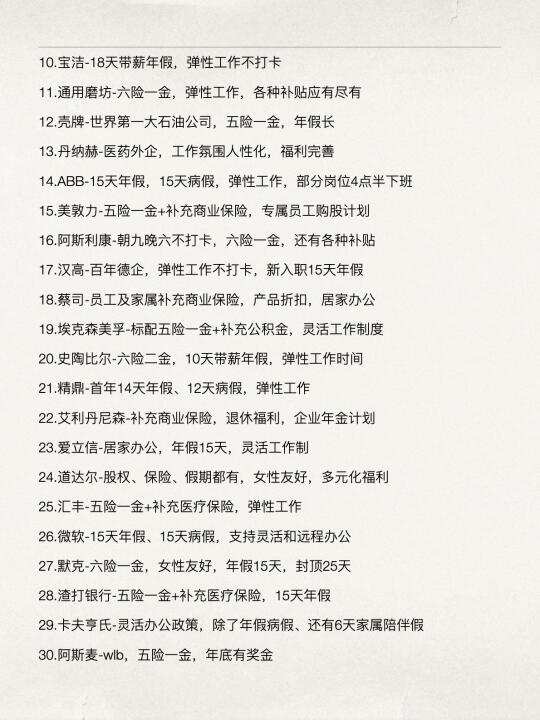 10.宝洁-18天带薪年假，弹性工作不打卡

11.通用磨坊-六险一金，弹性工作，各种补贴应有尽有

12.壳牌-世界第一大石油公司，五险一金，年假长

13.丹纳赫-医药外企，工作氛围人性化，福利完善

14.ABB-15天年假，15天病假，弹性工作，部分岗位4点半下班

15.美敦力-五险一金+补充商业保险，专属员工购股计划

16.阿斯利康-朝九晚六不打卡，六险一金，还有各种补贴

17.汉高-百年德企，弹性工作不打卡，新入职15天年假

18.蔡司-员工及家属补充商业保险，产品折扣，居家办公

19.埃克森美孚-标配五险一金+补充公积金，灵活工作制度

20.史陶比尔-六险二金，10天带薪年假，弹性工作时间

21.精鼎-首年14天年假、12天病假，弹性工作

22.艾利丹尼森-补充商业保险，退休福利，企业年金计划

23.爱立信-居家办公，年假15天，灵活工作制

24.道达尔-股权、保险、假期都有，女性友好，多元化福利

25.汇丰-五险一金+补充医疗保险，弹性工作

26.微软-15天年假、15天病假，支持灵活和远程办公

27.默克-六险一金，女性友好，年假15天，封顶25天

28.渣打银行-五险一金+补充医疗保险，15天年假

29.卡夫亨氏-灵活办公政策，除了年假病假、还有6天家属陪伴假

30.阿斯麦-wlb，五险一金，年底有奖金